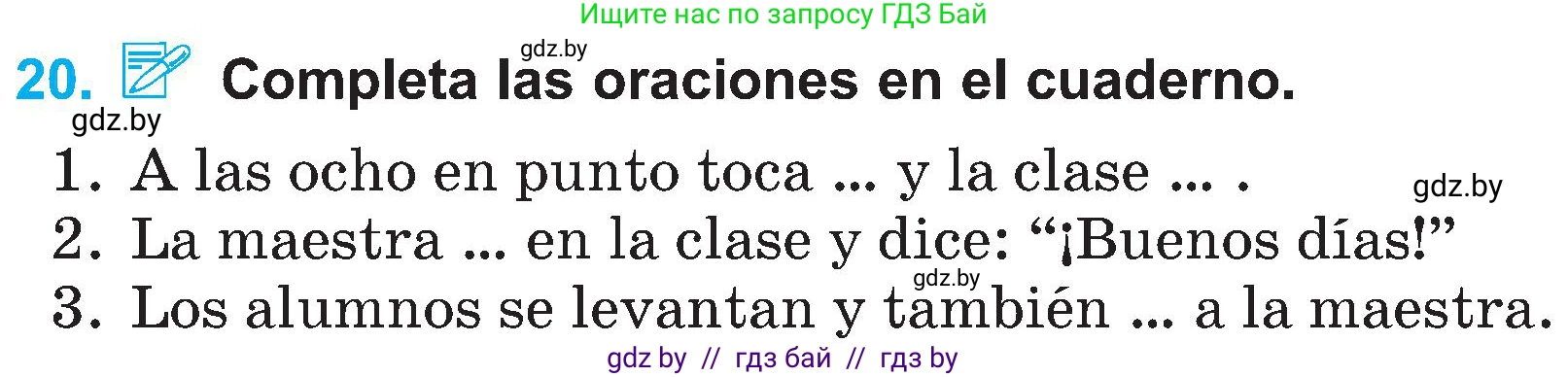 Ищите нас по запросу ГДЗ Бай

gdz.by

20. Completa las oraciones en el cuaderno.

gdz.by

1. A las ocho en punto toca ... y la clase ... .

gdz.by

2. La maestra ... en la clase y dice: “¡Buenos días!”

gdz.by

3. Los alumnos se levantan y también ... a la maestra.

gdz by // гдз бай // гдз by